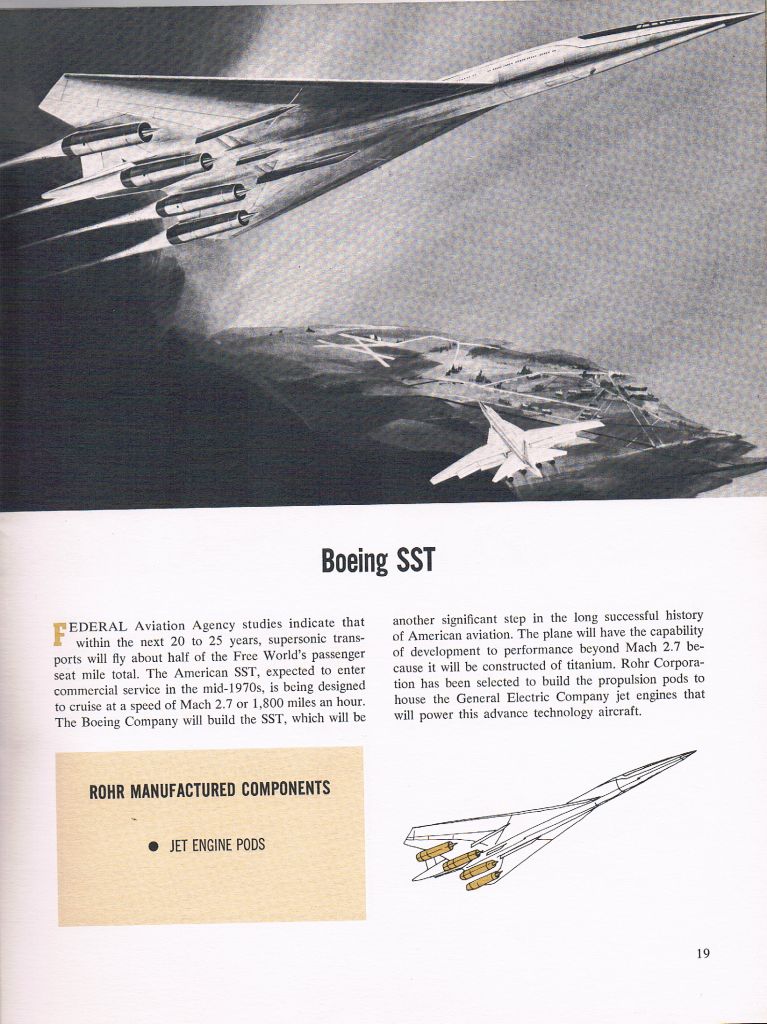 Boeing SST

FEDERAL Aviation Agency studies indicate that within the next 20 to 25 years, supersonic transports will fly about half of the Free World's passenger seat mile total. The American SST, expected to enter commercial service in the mid-1970s, is being designed to cruise at a speed of Mach 2.7 or 1,800 miles an hour. The Boeing Company will build the SST, which will be another significant step in the long successful history of American aviation. The plane will have the capability of development to performance beyond Mach 2.7 because it will be constructed of titanium. Rohr Corporation has been selected to build the propulsion pods to house the General Electric Company jet engines that will power this advance technology aircraft.

ROHR MANUFACTURED COMPONENTS

● JET ENGINE PODS

19